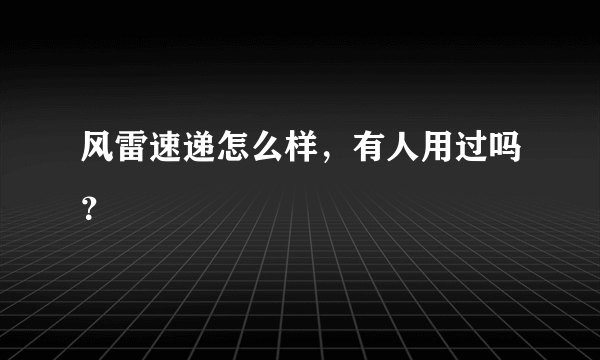 风雷速递怎么样，有人用过吗？